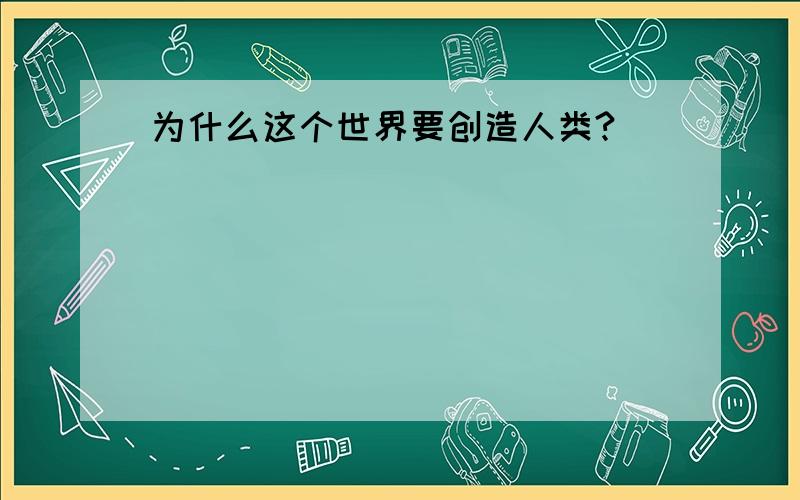 为什么这个世界要创造人类?